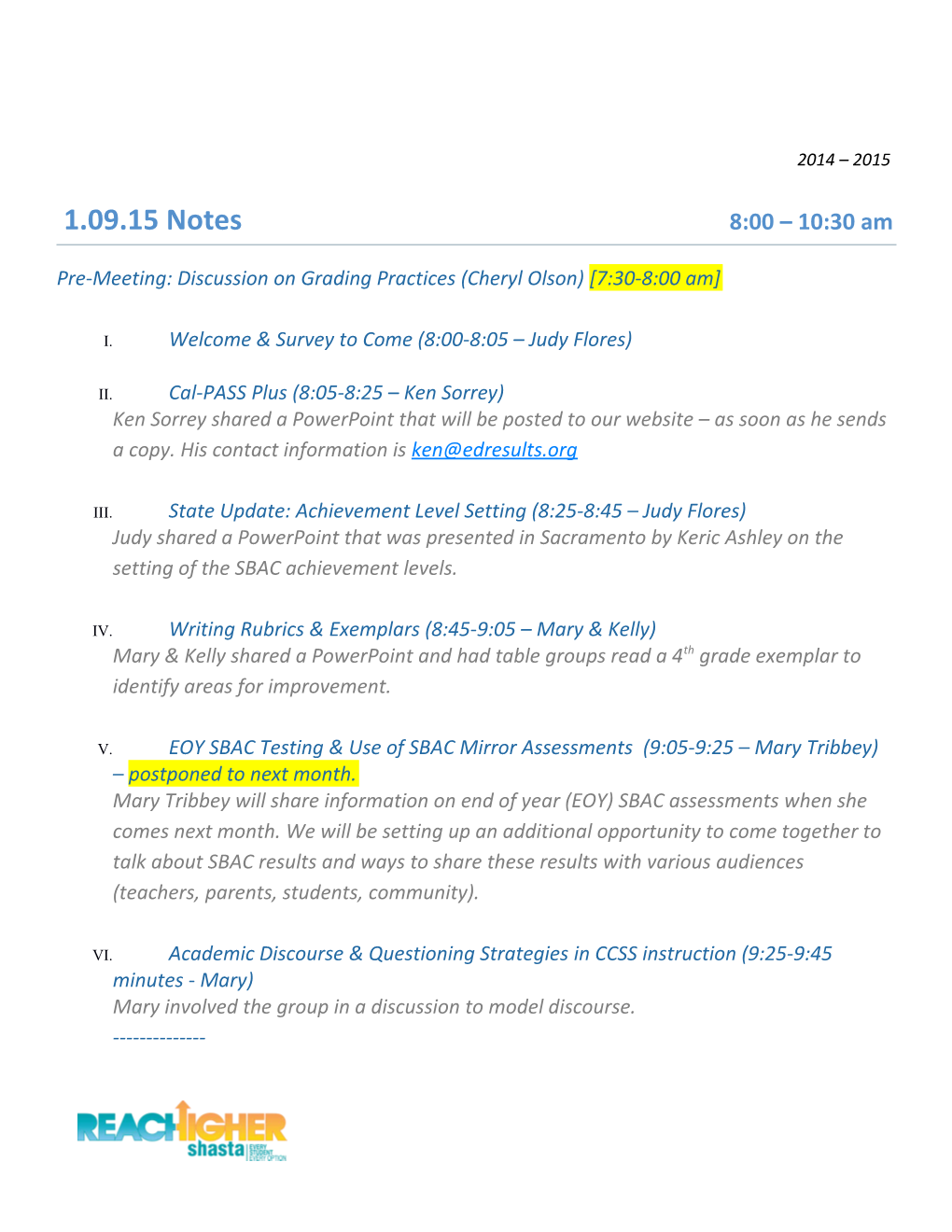 2014 – 2015

1.09.15 Notes 8:00 – 10:30 am

Pre-Meeting: Discussion on Grading Practices (Cheryl Olson) [7:30-8:00 am]

I. Welcome & Survey to Come (8:00-8:05 – Judy Flores)

II. Cal-PASS Plus (8:05-8:25 – Ken Sorrey)
Ken Sorrey shared a PowerPoint that will be posted to our website – as soon as he sends a copy. His contact information is ken@edresults.org

III. State Update: Achievement Level Setting (8:25-8:45 – Judy Flores)
Judy shared a PowerPoint that was presented in Sacramento by Keric Ashley on the setting of the SBAC achievement levels.

IV. Writing Rubrics & Exemplars (8:45-9:05 – Mary & Kelly)
Mary & Kelly shared a PowerPoint and had table groups read a 4$^{th}$ grade exemplar to identify areas for improvement.

V. EOY SBAC Testing & Use of SBAC Mirror Assessments (9:05-9:25 – Mary Tribbey) – postponed to next month.
Mary Tribbey will share information on end of year (EOY) SBAC assessments when she comes next month. We will be setting up an additional opportunity to come together to talk about SBAC results and ways to share these results with various audiences (teachers, parents, students, community).

VI. Academic Discourse & Questioning Strategies in CCSS instruction (9:25-9:45 minutes - Mary)
Mary involved the group in a discussion to model discourse.
--------------

REACH HIGHER shasta EVERY STUDENT EVERY OPTION